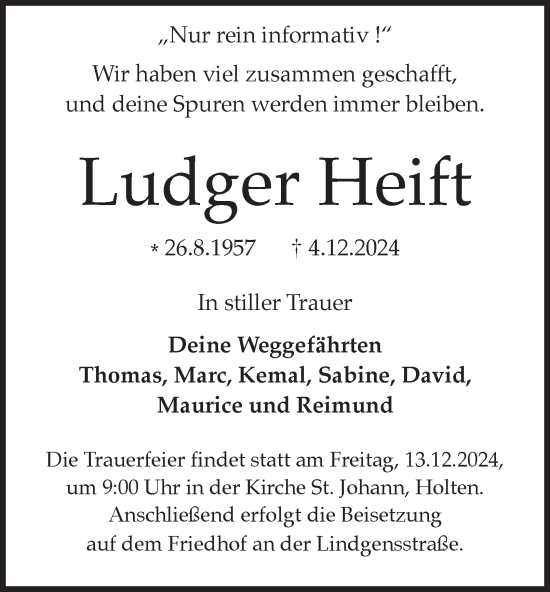 „Nur rein informativ !“

Wir haben viel zusammen geschafft, und deine Spuren werden immer bleiben.

Ludger Heift

* 26.8.1957 † 4.12.2024

In stiller Trauer

Deine Weggefährten
Thomas, Marc, Kemal, Sabine, David, Maurice und Reimund

Die Trauerfeier findet statt am Freitag, 13.12.2024, um 9:00 Uhr in der Kirche St. Johann, Holten. Anschließend erfolgt die Beisetzung auf dem Friedhof an der Lindgensstraße.